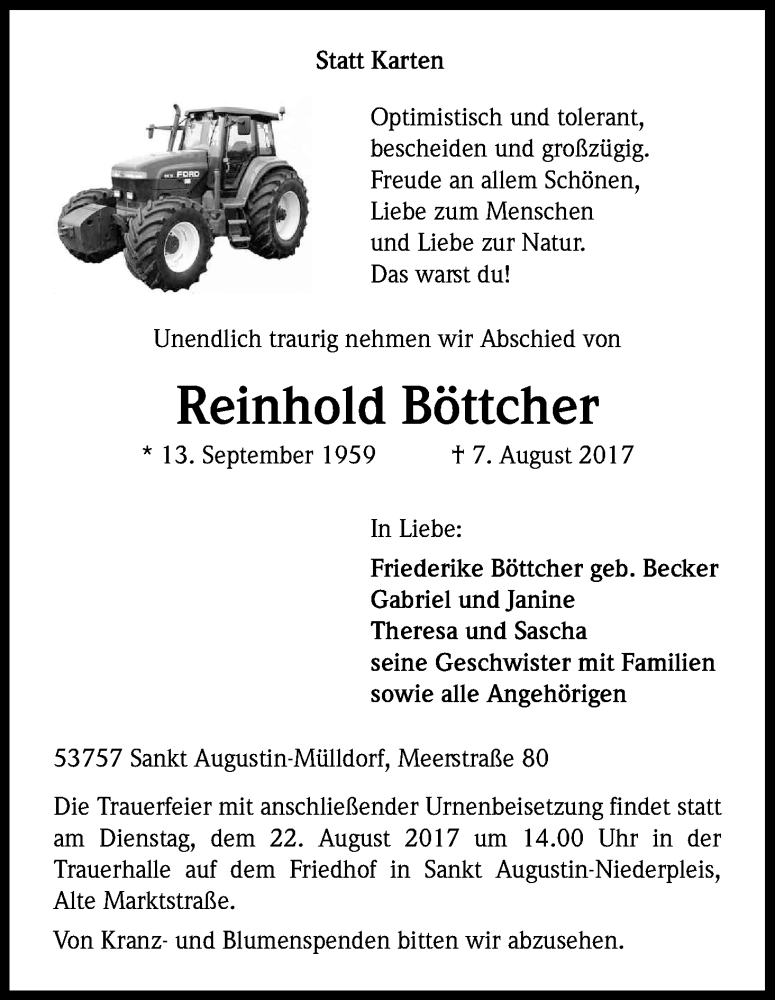 Statt Karten

FORD

Optimistisch und tolerant,
bescheiden und großzügig.
Freude an allem Schönen,
Liebe zum Menschen
und Liebe zur Natur.
Das warst du!

Unendlich traurig nehmen wir Abschied von

Reinhold Böttcher

* 13. September 1959 † 7. August 2017

In Liebe:

Friederike Böttcher geb. Becker
Gabriel und Janine
Theresa und Sascha
seine Geschwister mit Familien
sowie alle Angehörigen

53757 Sankt Augustin-Mülldorf, Meerstraße 80

Die Trauerfeier mit anschließender Urnenbeisetzung findet statt am Dienstag, dem 22. August 2017 um 14.00 Uhr in der Trauerhalle auf dem Friedhof in Sankt Augustin-Niederpleis, Alte Marktstraße.

Von Kranz- und Blumenspenden bitten wir abzusehen.